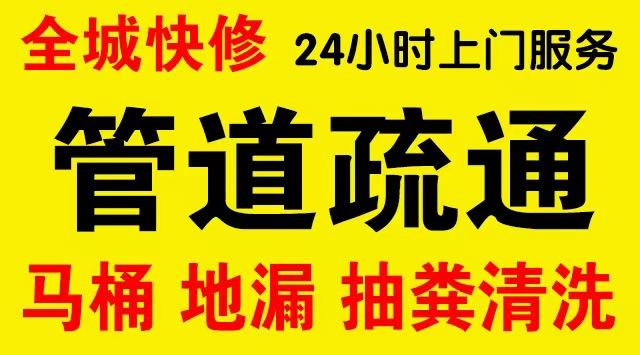 全城快修 24小时上门服务

管道疏通

马桶 地漏 抽粪清洗